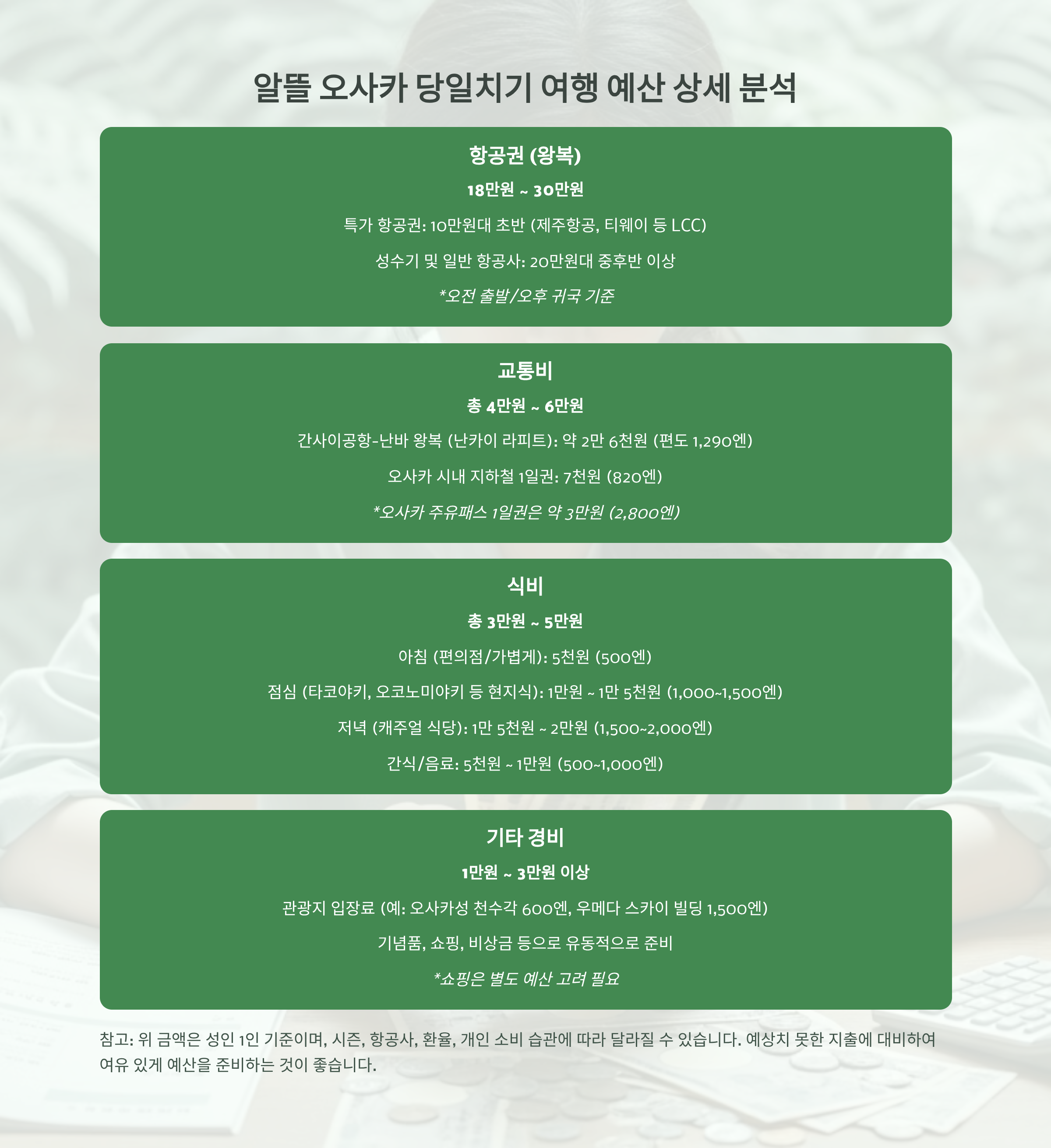 알뜰 오사카 당일치기 여행 예산 상세 분석

항공권 (왕복)

18만원 ~ 30만원

특가 항공권: 10만원대 초반 (제주항공, 티웨이 등 LCC)

성수기 및 일반 항공사: 20만원대 중후반 이상

*오전 출발/오후 귀국 기준

교통비

총 4만원 ~ 6만원

간사이공항-난바 왕복 (난카이 라피트): 약 2만 6천원 (편도 1,290엔)

오사카 시내 지하철 1일권: 7천원 (820엔)

*오사카 주유패스 1일권은 약 3만원 (2,800엔)

식비

총 3만원 ~ 5만원

아침 (편의점/가볍게): 5천원 (500엔)

점심 (타코야키, 오코노미야키 등 현지식): 1만원 ~ 1만 5천원 (1,000~1,500엔)

저녁 (캐주얼 식당): 1만 5천원 ~ 2만원 (1,500~2,000엔)

간식/음료: 5천원 ~ 1만원 (500~1,000엔)

기타 경비

1만원 ~ 3만원 이상

관광지 입장료 (예: 오사카성 천수각 600엔, 우메다 스카이 빌딩 1,500엔)

기념품, 쇼핑, 비상금 등으로 유동적으로 준비

*쇼핑은 별도 예산 고려 필요

참고: 위 금액은 성인 1인 기준이며, 시즌, 항공사, 환율, 개인 소비 습관에 따라 달라질 수 있습니다. 예상치 못한 지출에 대비하여 여유 있게 예산을 준비하는 것이 좋습니다.